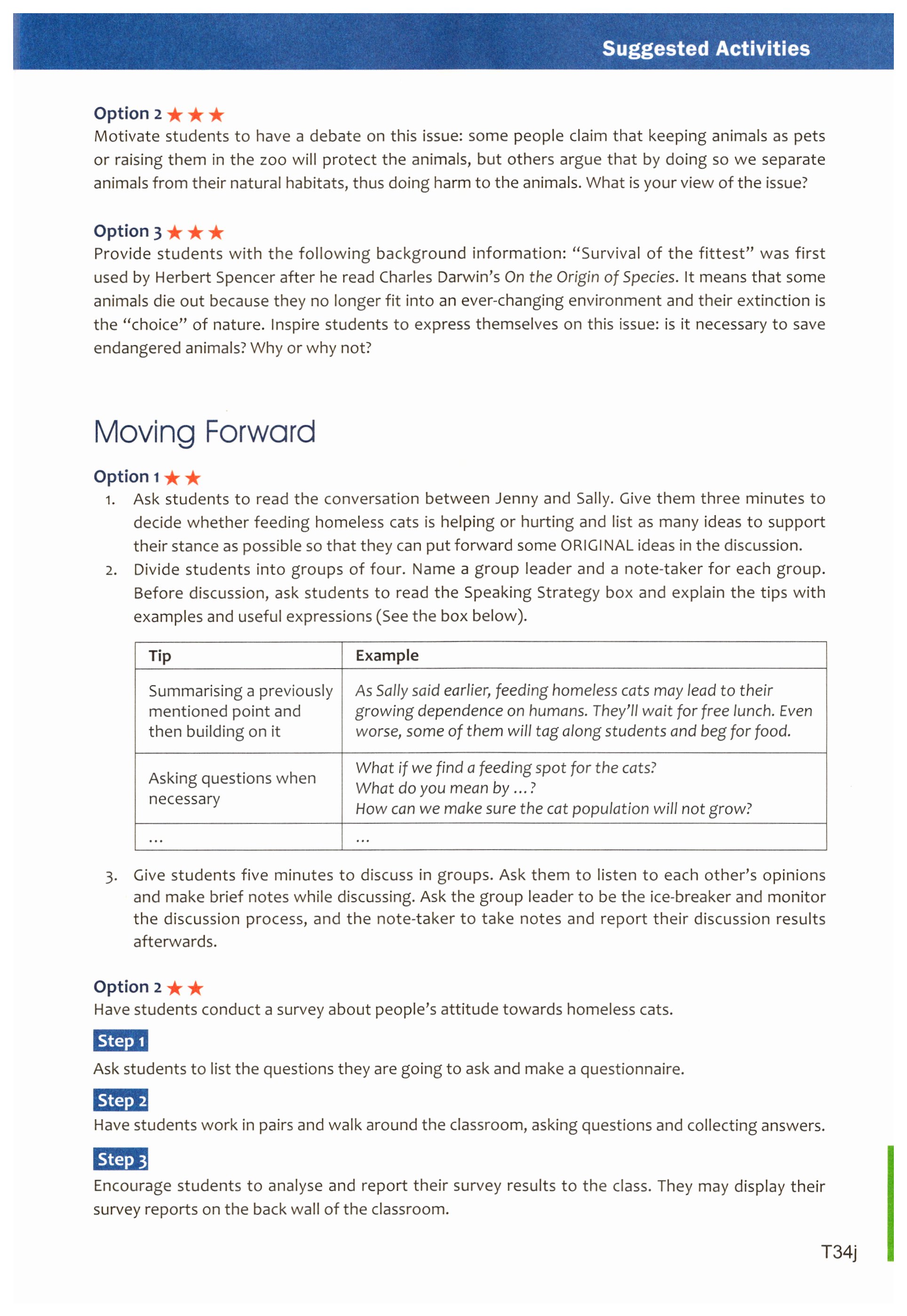 Suggested Activities

Option 2 ★★★
Motivate students to have a debate on this issue: some people claim that keeping animals as pets or raising them in the zoo will protect the animals, but others argue that by doing so we separate animals from their natural habitats, thus doing harm to the animals. What is your view of the issue?

Option 3 ★★★
Provide students with the following background information: "Survival of the fittest" was first used by Herbert Spencer after he read Charles Darwin's On the Origin of Species. It means that some animals die out because they no longer fit into an ever-changing environment and their extinction is the "choice" of nature. Inspire students to express themselves on this issue: is it necessary to save endangered animals? Why or why not?

Moving Forward

Option 1 ★★
1. Ask students to read the conversation between Jenny and Sally. Give them three minutes to decide whether feeding homeless cats is helping or hurting and list as many ideas to support their stance as possible so that they can put forward some ORIGINAL ideas in the discussion.
2. Divide students into groups of four. Name a group leader and a note-taker for each group. Before discussion, ask students to read the Speaking Strategy box and explain the tips with examples and useful expressions (See the box below).

| Tip | Example |
|---|---|
| Summarising a previously mentioned point and then building on it | As Sally said earlier, feeding homeless cats may lead to their growing dependence on humans. They'll wait for free lunch. Even worse, some of them will tag along students and beg for food. |
| Asking questions when necessary | What if we find a feeding spot for the cats? What do you mean by ...? How can we make sure the cat population will not grow? |
| ... | ... |

3. Give students five minutes to discuss in groups. Ask them to listen to each other's opinions and make brief notes while discussing. Ask the group leader to be the ice-breaker and monitor the discussion process, and the note-taker to take notes and report their discussion results afterwards.

Option 2 ★★
Have students conduct a survey about people's attitude towards homeless cats.

Step 1
Ask students to list the questions they are going to ask and make a questionnaire.

Step 2
Have students work in pairs and walk around the classroom, asking questions and collecting answers.

Step 3
Encourage students to analyse and report their survey results to the class. They may display their survey reports on the back wall of the classroom.

T34j